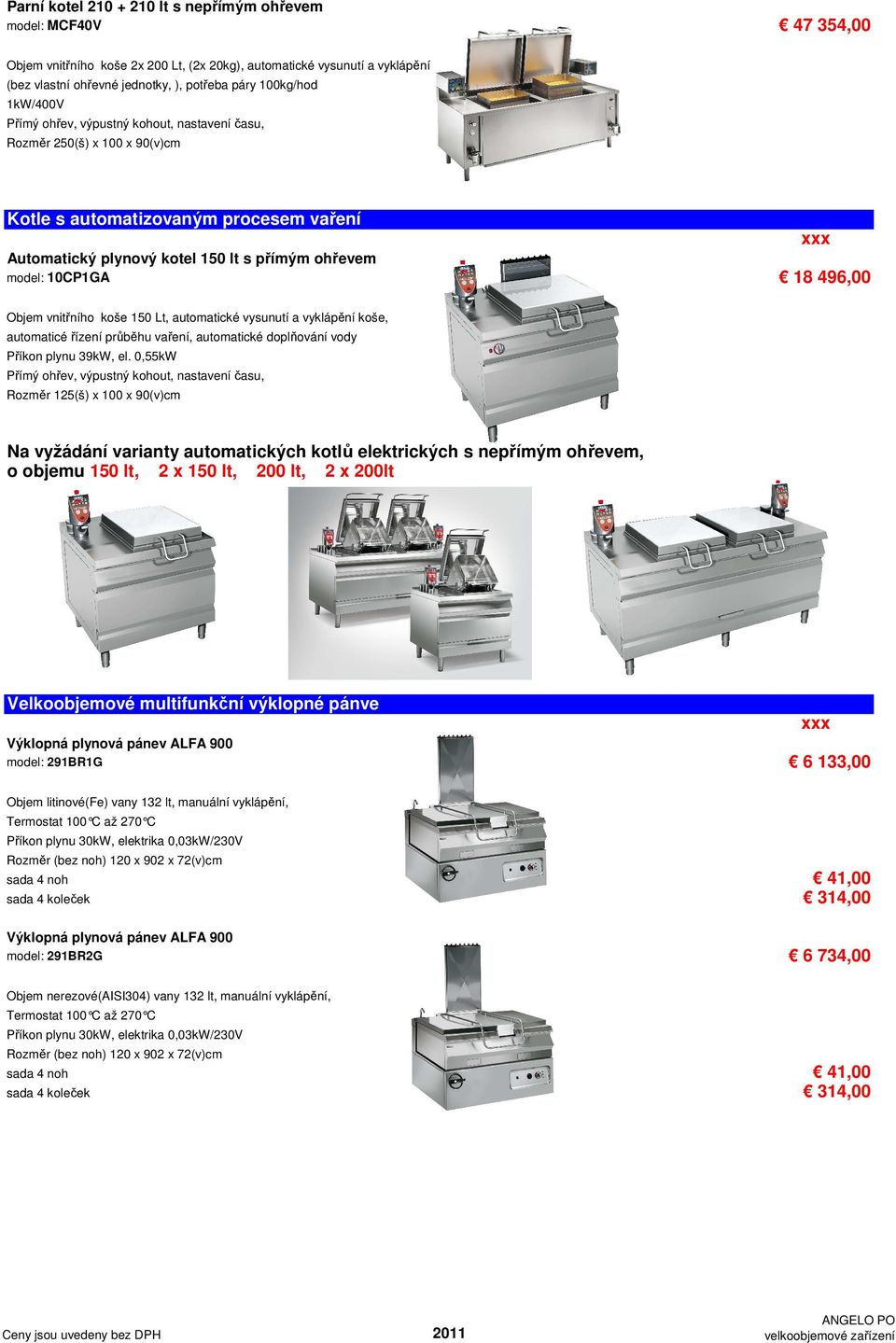 Parní kotel 210 + 210 lt s nepřímým ohřevem
model: MCF40V

€ 47 354,00

Objem vnitřního koše 2x 200 Lt, (2x 20kg), automatické vysunutí a vyklápění (bez vlastní ohřevné jednotky, ), potřeba páry 100kg/hod
1kW/400V
Přímý ohřev, výpustný kohout, nastavení času,
Rozměr 250(š) x 100 x 90(v)cm

Kotle s automatizovaným procesem vaření

xxx

Automatický plynový kotel 150 lt s přímým ohřevem
model: 10CP1GA

€ 18 496,00

Objem vnitřního koše 150 Lt, automatické vysunutí a vyklápění koše, automaticé řízení průběhu vaření, automatické doplňování vody
Příkon plynu 39kW, el. 0,55kW
Přímý ohřev, výpustný kohout, nastavení času,
Rozměr 125(š) x 100 x 90(v)cm

Na vyžádání varianty automatických kotlů elektrických s nepřímým ohřevem, o objemu 150 lt, 2 x 150 lt, 200 lt, 2 x 200lt

Velkoobjemové multifunkční výklopné pánve

xxx

Výklopná plynová pánev ALFA 900
model: 291BR1G

€ 6 133,00

Objem litinové(Fe) vany 132 lt, manuální vyklápění,
Termostat 100°C až 270°C
Příkon plynu 30kW, elektrika 0,03kW/230V
Rozměr (bez noh) 120 x 902 x 72(v)cm
sada 4 noh € 41,00
sada 4 koleček € 314,00

Výklopná plynová pánev ALFA 900
model: 291BR2G

€ 6 734,00

Objem nerezové(AISI304) vany 132 lt, manuální vyklápění,
Termostat 100°C až 270°C
Příkon plynu 30kW, elektrika 0,03kW/230V
Rozměr (bez noh) 120 x 902 x 72(v)cm
sada 4 noh € 41,00
sada 4 koleček € 314,00

Ceny jsou uvedeny bez DPH 2011 ANGELO PO velkoobjemové zařízení